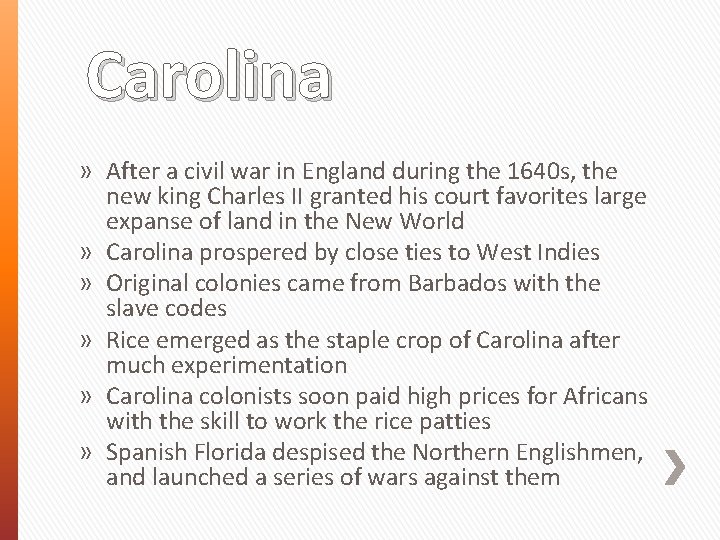 Carolina

» After a civil war in England during the 1640s, the new king Charles II granted his court favorites large expanse of land in the New World
» Carolina prospered by close ties to West Indies
» Original colonies came from Barbados with the slave codes
» Rice emerged as the staple crop of Carolina after much experimentation
» Carolina colonists soon paid high prices for Africans with the skill to work the rice patties
» Spanish Florida despised the Northern Englishmen, and launched a series of wars against them